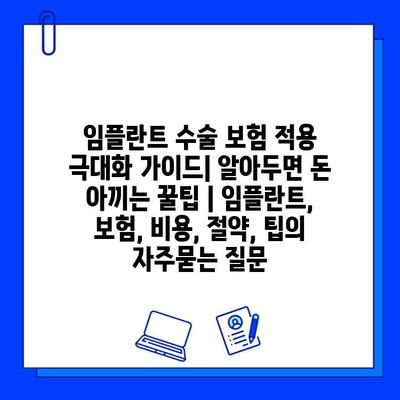 임플란트 수술 보험 적용 극대화 가이드| 알아두면 돈 아끼는 꿀팁 | 임플란트, 보험, 비용, 절약, 팁의 자주묻는 질문